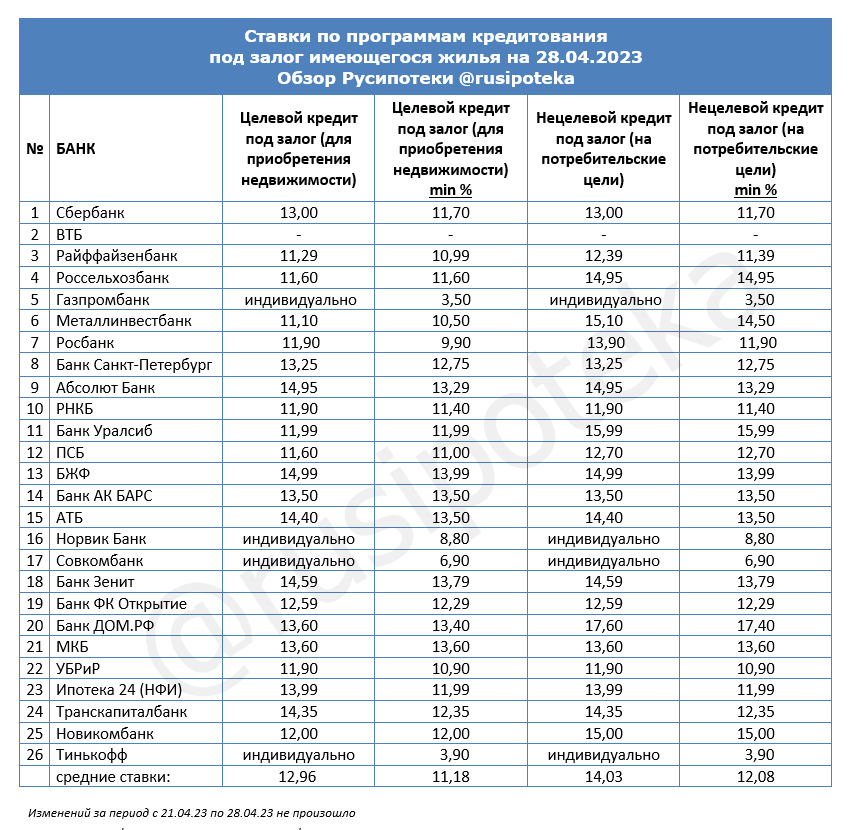 Ставки по программам кредитования под залог имеющегося жилья на 28.04.2023
Обзор Русипотеки @rusipoteka

| № | БАНК | Целевой кредит под залог (для приобретения недвижимости) | Целевой кредит под залог (для приобретения недвижимости) min % | Нецелевой кредит под залог (на потребительские цели) | Нецелевой кредит под залог (на потребительские цели) min % |
|---|---|---|---|---|---|
| 1 | Сбербанк | 13,00 | 11,70 | 13,00 | 11,70 |
| 2 | ВТБ | - | - | - | - |
| 3 | Райффайзенбанк | 11,29 | 10,99 | 12,39 | 11,39 |
| 4 | Россельхозбанк | 11,60 | 11,60 | 14,95 | 14,95 |
| 5 | Газпромбанк | индивидуально | 3,50 | индивидуально | 3,50 |
| 6 | Металлинвестбанк | 11,10 | 10,50 | 15,10 | 14,50 |
| 7 | Росбанк | 11,90 | 9,90 | 13,90 | 11,90 |
| 8 | Банк Санкт-Петербург | 13,25 | 12,75 | 13,25 | 12,75 |
| 9 | Абсолют Банк | 14,95 | 13,29 | 14,95 | 13,29 |
| 10 | РНКБ | 11,90 | 11,40 | 11,90 | 11,40 |
| 11 | Банк Уралсиб | 11,99 | 11,99 | 15,99 | 15,99 |
| 12 | ПСБ | 11,60 | 11,00 | 12,70 | 12,70 |
| 13 | БЖФ | 14,99 | 13,99 | 14,99 | 13,99 |
| 14 | Банк АК БАРС | 13,50 | 13,50 | 13,50 | 13,50 |
| 15 | АТБ | 14,40 | 13,50 | 14,40 | 13,50 |
| 16 | Норвик Банк | индивидуально | 8,80 | индивидуально | 8,80 |
| 17 | Совкомбанк | индивидуально | 6,90 | индивидуально | 6,90 |
| 18 | Банк Зенит | 14,59 | 13,79 | 14,59 | 13,79 |
| 19 | Банк ФК Открытие | 12,59 | 12,29 | 12,59 | 12,29 |
| 20 | Банк ДОМ.РФ | 13,60 | 13,40 | 17,60 | 17,40 |
| 21 | МКБ | 13,60 | 13,60 | 13,60 | 13,60 |
| 22 | УБРиР | 11,90 | 10,90 | 11,90 | 10,90 |
| 23 | Ипотека 24 (НФИ) | 13,99 | 11,99 | 13,99 | 11,99 |
| 24 | Транскапиталбанк | 14,35 | 12,35 | 14,35 | 12,35 |
| 25 | Новикомбанк | 12,00 | 12,00 | 15,00 | 15,00 |
| 26 | Тинькофф | индивидуально | 3,90 | индивидуально | 3,90 |
| | средние ставки: | 12,96 | 11,18 | 14,03 | 12,08 |

Изменений за период с 21.04.23 по 28.04.23 не произошло

@rusipoteka